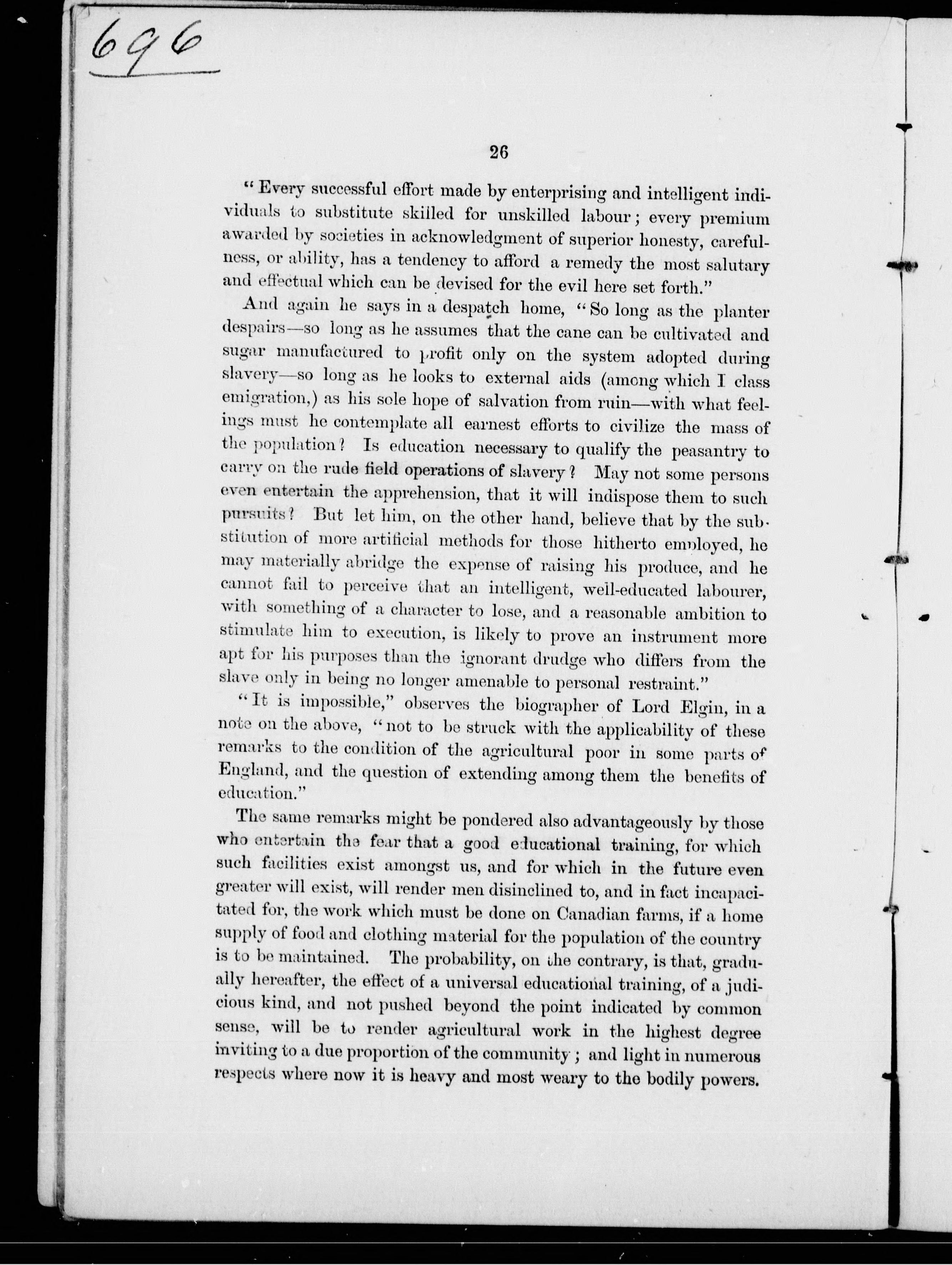 696

26

"Every successful effort made by enterprising and intelligent individuals to substitute skilled for unskilled labour; every premium awarded by societies in acknowledgment of superior honesty, carefulness, or ability, has a tendency to afford a remedy the most salutary and effectual which can be devised for the evil here set forth."

And again he says in a despatch home, "So long as the planter despairs—so long as he assumes that the cane can be cultivated and sugar manufactured to profit only on the system adopted during slavery—so long as he looks to external aids (among which I class emigration,) as his sole hope of salvation from ruin—with what feelings must he contemplate all earnest efforts to civilize the mass of the population? Is education necessary to qualify the peasantry to carry on the rude field operations of slavery? May not some persons even entertain the apprehension, that it will indispose them to such pursuits? But let him, on the other hand, believe that by the substitution of more artificial methods for those hitherto employed, he may materially abridge the expense of raising his produce, and he cannot fail to perceive that an intelligent, well-educated labourer, with something of a character to lose, and a reasonable ambition to stimulate him to execution, is likely to prove an instrument more apt for his purposes than the ignorant drudge who differs from the slave only in being no longer amenable to personal restraint."

"It is impossible," observes the biographer of Lord Elgin, in a note on the above, "not to be struck with the applicability of these remarks to the condition of the agricultural poor in some parts of England, and the question of extending among them the benefits of education."

The same remarks might be pondered also advantageously by those who entertain the fear that a good educational training, for which such facilities exist amongst us, and for which in the future even greater will exist, will render men disinclined to, and in fact incapacitated for, the work which must be done on Canadian farms, if a home supply of food and clothing material for the population of the country is to be maintained. The probability, on the contrary, is that, gradually hereafter, the effect of a universal educational training, of a judicious kind, and not pushed beyond the point indicated by common sense, will be to render agricultural work in the highest degree inviting to a due proportion of the community; and light in numerous respects where now it is heavy and most weary to the bodily powers.